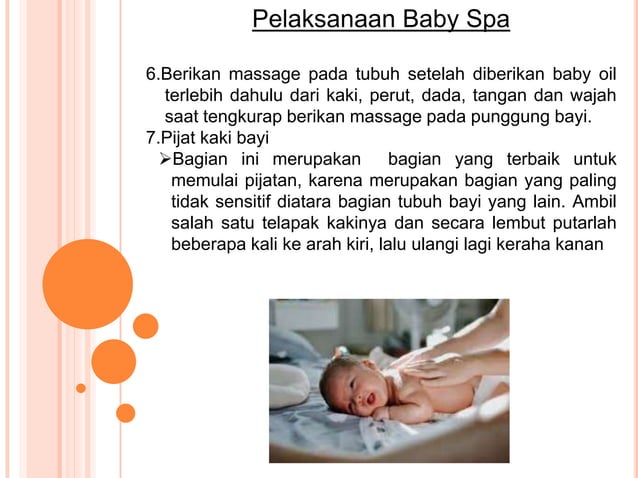 Pelaksanaan Baby Spa

6.Berikan massage pada tubuh setelah diberikan baby oil terlebih dahulu dari kaki, perut, dada, tangan dan wajah saat tengkurap berikan massage pada punggung bayi.

7.Pijat kaki bayi

➢Bagian ini merupakan bagian yang terbaik untuk memulai pijatan, karena merupakan bagian yang paling tidak sensitif diatara bagian tubuh bayi yang lain. Ambil salah satu telapak kakinya dan secara lembut putarlah beberapa kali ke arah kiri, lalu ulangi lagi keraha kanan